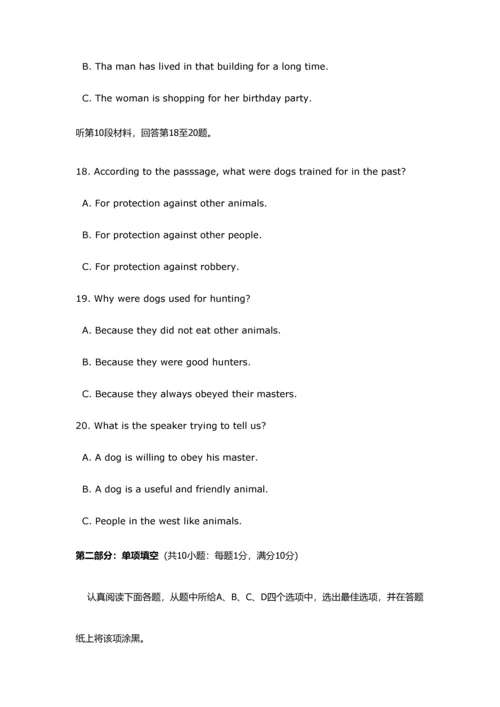 B. Tha man has lived in that building for a long time.

C. The woman is shopping for her birthday party.

听第10段材料，回答第18至20题。

18. According to the passsage, what were dogs trained for in the past?

A. For protection against other animals.

B. For protection against other people.

C. For protection against robbery.

19. Why were dogs used for hunting?

A. Because they did not eat other animals.

B. Because they were good hunters.

C. Because they always obeyed their masters.

20. What is the speaker trying to tell us?

A. A dog is willing to obey his master.

B. A dog is a useful and friendly animal.

C. People in the west like animals.

第二部分：单项填空（共10小题：每题1分，满分10分）

认真阅读下面各题，从题中所给A、B、C、D四个选项中，选出最佳选项，并在答题纸上将该项涂黑。